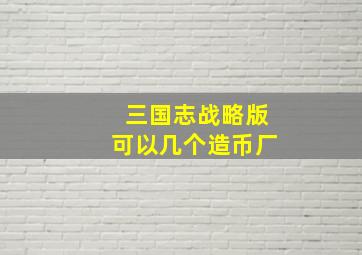 三国志战略版
可以几个造币厂